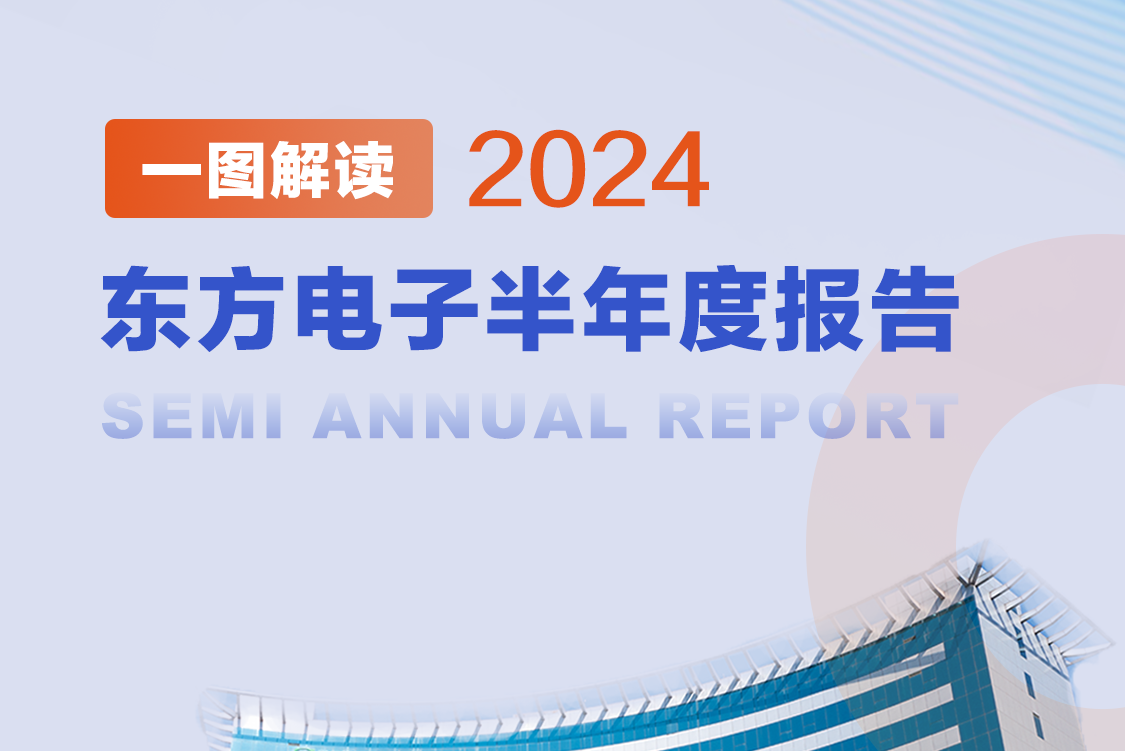 一图解读 2024

东方电子半年度报告

SEMI ANNUAL REPORT